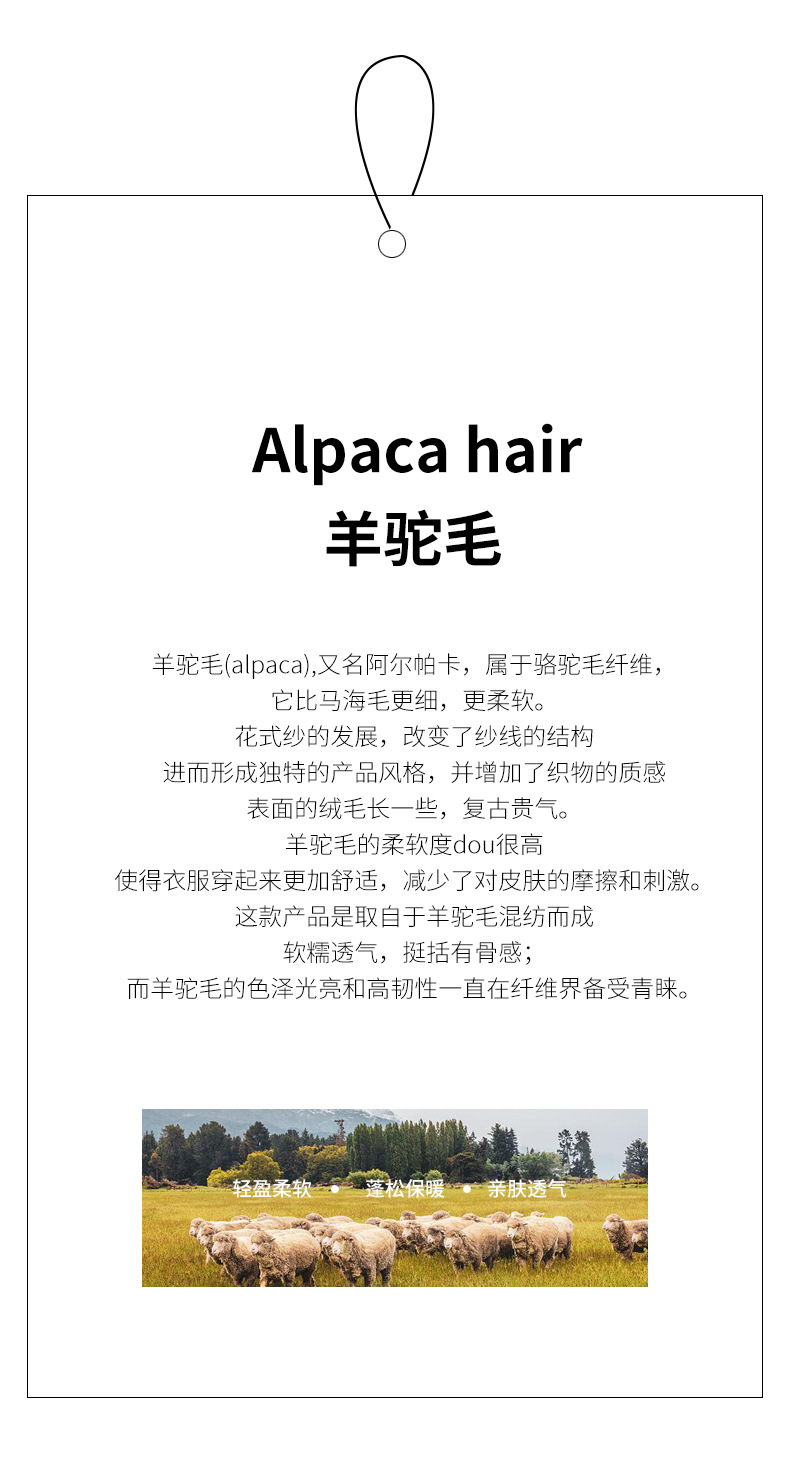 Alpaca hair
羊驼毛

羊驼毛(alpaca),又名阿尔帕卡，属于骆驼毛纤维，
它比马海毛更细，更柔软。
花式纱的发展，改变了纱线的结构
进而形成独特的产品风格，并增加了织物的质感
表面的绒毛长一些，复古贵气。
羊驼毛的柔软度dou很高
使得衣服穿起来更加舒适，减少了对皮肤的摩擦和刺激。
这款产品是取自于羊驼毛混纺而成
软糯透气，挺括有骨感；
而羊驼毛的色泽光亮和高韧性一直在纤维界备受青睐。

轻盈柔软 • 蓬松保暖 • 亲肤透气